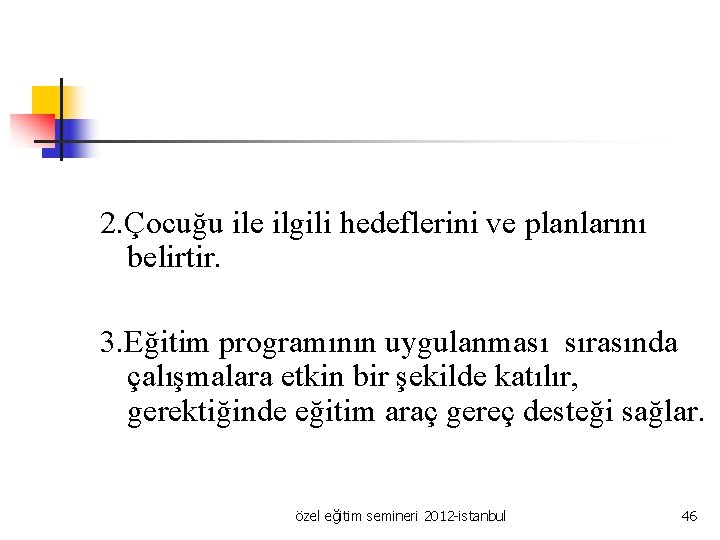 2.Çocuğu ile ilgili hedeflerini ve planlarını belirtir.

3.Eğitim programının uygulanması sırasında çalışmalara etkin bir şekilde katılır, gerektiğinde eğitim araç gereç desteği sağlar.

özel eğitim semineri 2012-istanbul

46